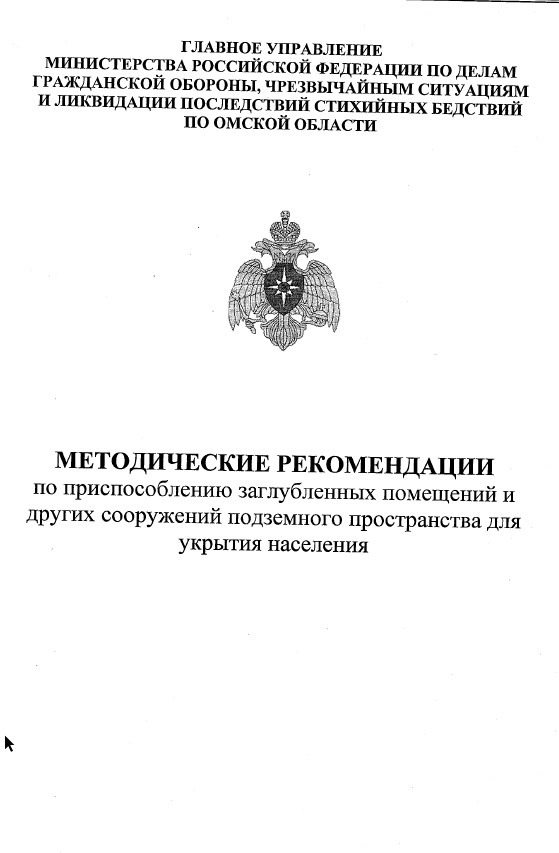 ГЛАВНОЕ УПРАВЛЕНИЕ
МИНИСТЕРСТВА РОССИЙСКОЙ ФЕДЕРАЦИИ ПО ДЕЛАМ
ГРАЖДАНСКОЙ ОБОРОНЫ, ЧРЕЗВЫЧАЙНЫМ СИТУАЦИЯМ
И ЛИКВИДАЦИИ ПОСЛЕДСТВИЙ СТИХИЙНЫХ БЕДСТВИЙ
ПО ОМСКОЙ ОБЛАСТИ

МЕТОДИЧЕСКИЕ РЕКОМЕНДАЦИИ
по приспособлению заглубленных помещений и других сооружений подземного пространства для укрытия населения